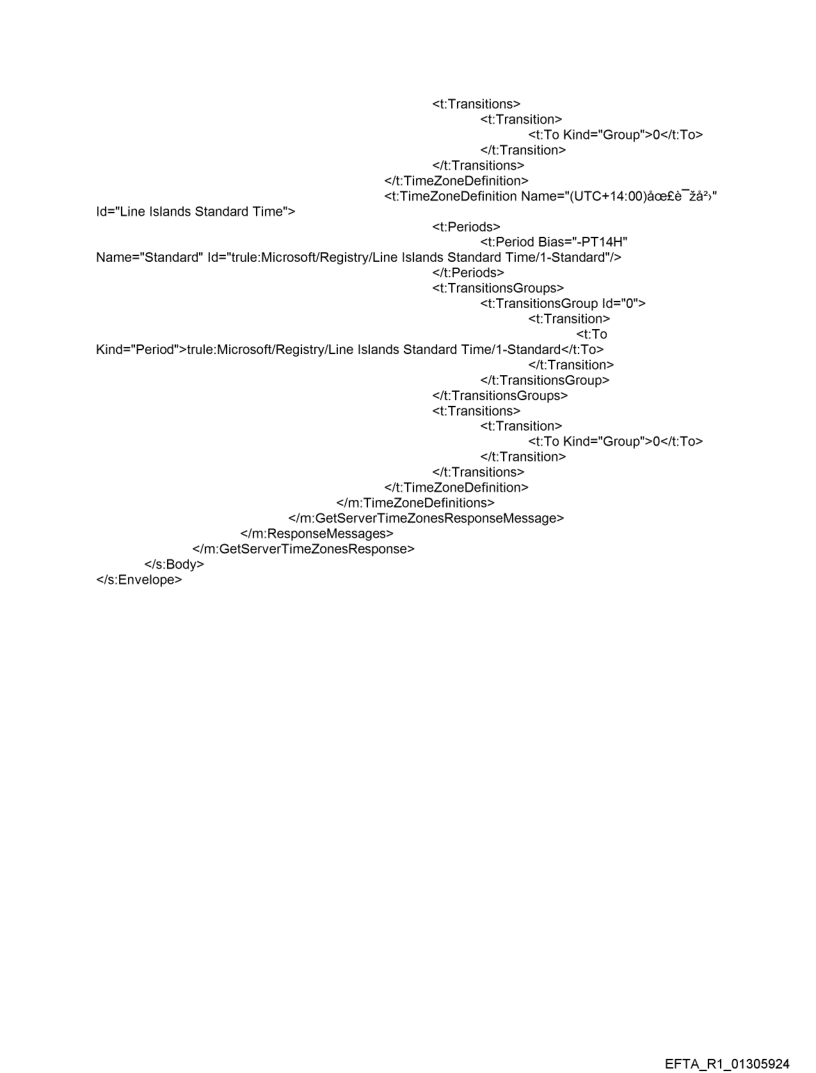 <t:Transitions>
<t:Transition>
<t:To Kind="Group">0</t:To>
</t:Transition>
</t:Transitions>
</t:TimeZoneDefinition>
<t:TimeZoneDefinition Name="(UTC+14:00)åœ£è¯žå²›" Id="Line Islands Standard Time">
<t:Periods>
<t:Period Bias="-PT14H" Name="Standard" Id="trule:Microsoft/Registry/Line Islands Standard Time/1-Standard"/>
</t:Periods>
<t:TransitionsGroups>
<t:TransitionsGroup Id="0">
<t:Transition>
<t:To Kind="Period">trule:Microsoft/Registry/Line Islands Standard Time/1-Standard</t:To>
</t:Transition>
</t:TransitionsGroup>
</t:TransitionsGroups>
<t:Transitions>
<t:Transition>
<t:To Kind="Group">0</t:To>
</t:Transition>
</t:Transitions>
</t:TimeZoneDefinition>
</m:TimeZoneDefinitions>
</m:GetServerTimeZonesResponseMessage>
</m:ResponseMessages>
</m:GetServerTimeZonesResponse>
</s:Body>
</s:Envelope>

EFTA_R1_01305924